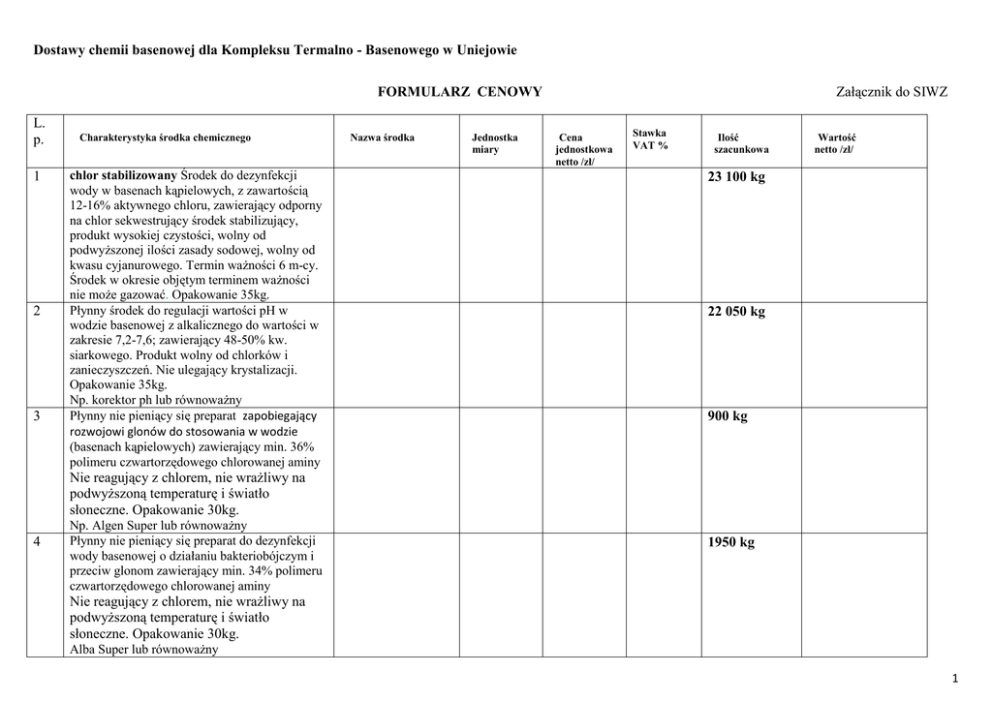 Dostawy chemii basenowej dla Kompleksu Termalno - Basenowego w Uniejowie

FORMULARZ CENOWY

Załącznik do SIWZ

| L. p. | Charakterystyka środka chemicznego | Nazwa środka | Jednostka miary | Cena jednostkowa netto /zł/ | Stawka VAT % | Ilość szacunkowa | Wartość netto /zł/ |
|---|---|---|---|---|---|---|---|
| 1 | chlor stabilizowany Środek do dezynfekcji wody w basenach kąpielowych, z zawartością 12-16% aktywnego chloru, zawierający odporny na chlor sekwestrujący środek stabilizujący, produkt wysokiej czystości, wolny od podwyższonej ilości zasady sodowej, wolny od kwasu cyjanurowego. Termin ważności 6 m-cy. Środek w okresie objętym terminem ważności nie może gazować. Opakowanie 35kg. | | | | | 23 100 kg | |
| 2 | Płynny środek do regulacji wartości pH w wodzie basenowej z alkalicznego do wartości w zakresie 7,2-7,6; zawierający 48-50% kw. siarkowego. Produkt wolny od chlorków i zanieczyszczeń. Nie ulegający krystalizacji. Opakowanie 35kg. Np. korektor ph lub równoważny | | | | | 22 050 kg | |
| 3 | Płynny nie pieniący się preparat zapobiegający rozwojowi glonów do stosowania w wodzie (basenach kąpielowych) zawierający min. 36% polimeru czwartorzędowego chlorowanej aminy Nie reagujący z chlorem, nie wrażliwy na podwyższoną temperaturę i światło słoneczne. Opakowanie 30kg. Np. Algen Super lub równoważny | | | | | 900 kg | |
| 4 | Płynny nie pieniący się preparat do dezynfekcji wody basenowej o działaniu bakteriobójczym i przeciw glonom zawierający min. 34% polimeru czwartorzędowego chlorowanej aminy Nie reagujący z chlorem, nie wrażliwy na podwyższoną temperaturę i światło słoneczne. Opakowanie 30kg. Alba Super lub równoważny | | | | | 1950 kg | |

1